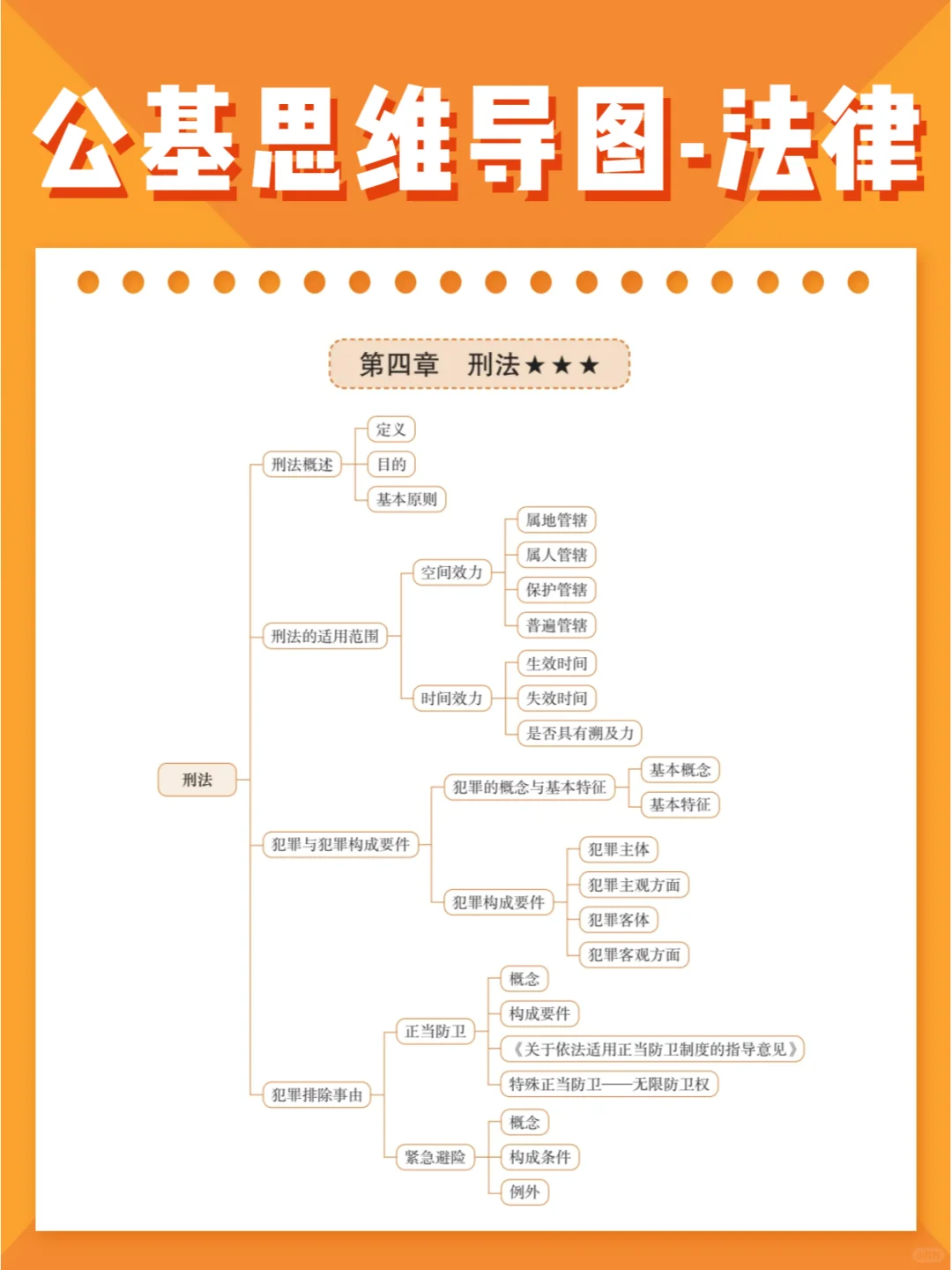 公基思维导图-法律

第四章　刑法★★★

刑法

刑法概述
定义
目的
基本原则

刑法的适用范围
空间效力
属地管辖
属人管辖
保护管辖
普遍管辖
时间效力
生效时间
失效时间
是否具有溯及力

犯罪与犯罪构成要件
犯罪的概念与基本特征
基本概念
基本特征
犯罪构成要件
犯罪主体
犯罪主观方面
犯罪客体
犯罪客观方面

犯罪排除事由
正当防卫
概念
构成要件
《关于依法适用正当防卫制度的指导意见》
特殊正当防卫——无限防卫权
紧急避险
概念
构成条件
例外